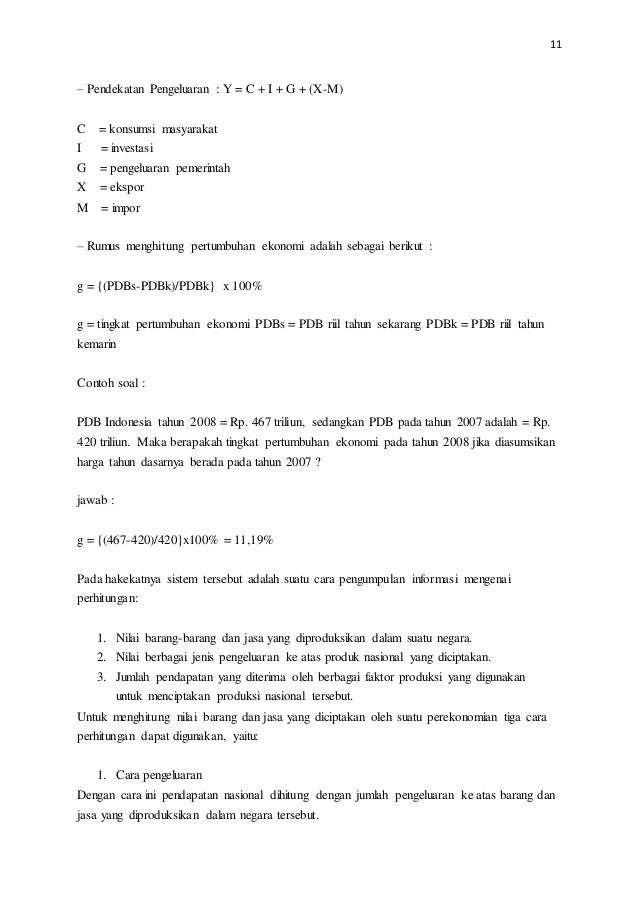 11

– Pendekatan Pengeluaran : Y = C + I + G + (X-M)

C = konsumsi masyarakat
I = investasi
G = pengeluaran pemerintah
X = ekspor
M = impor

– Rumus menghitung pertumbuhan ekonomi adalah sebagai berikut :

g = {(PDBs-PDBk)/PDBk} x 100%

g = tingkat pertumbuhan ekonomi PDBs = PDB riil tahun sekarang PDBk = PDB riil tahun kemarin

Contoh soal :

PDB Indonesia tahun 2008 = Rp. 467 triliun, sedangkan PDB pada tahun 2007 adalah = Rp. 420 triliun. Maka berapakah tingkat pertumbuhan ekonomi pada tahun 2008 jika diasumsikan harga tahun dasarnya berada pada tahun 2007 ?

jawab :

g = {(467-420)/420}x100% = 11,19%

Pada hakekatnya sistem tersebut adalah suatu cara pengumpulan informasi mengenai perhitungan:

1. Nilai barang-barang dan jasa yang diproduksikan dalam suatu negara.
2. Nilai berbagai jenis pengeluaran ke atas produk nasional yang diciptakan.
3. Jumlah pendapatan yang diterima oleh berbagai faktor produksi yang digunakan untuk menciptakan produksi nasional tersebut.

Untuk menghitung nilai barang dan jasa yang diciptakan oleh suatu perekonomian tiga cara perhitungan dapat digunakan, yaitu:

1. Cara pengeluaran

Dengan cara ini pendapatan nasional dihitung dengan jumlah pengeluaran ke atas barang dan jasa yang diproduksikan dalam negara tersebut.